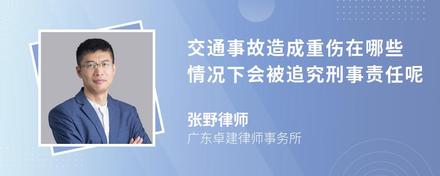 交通事故造成重伤在哪些情况下会被追究刑事责任呢

张野律师
广东卓建律师事务所